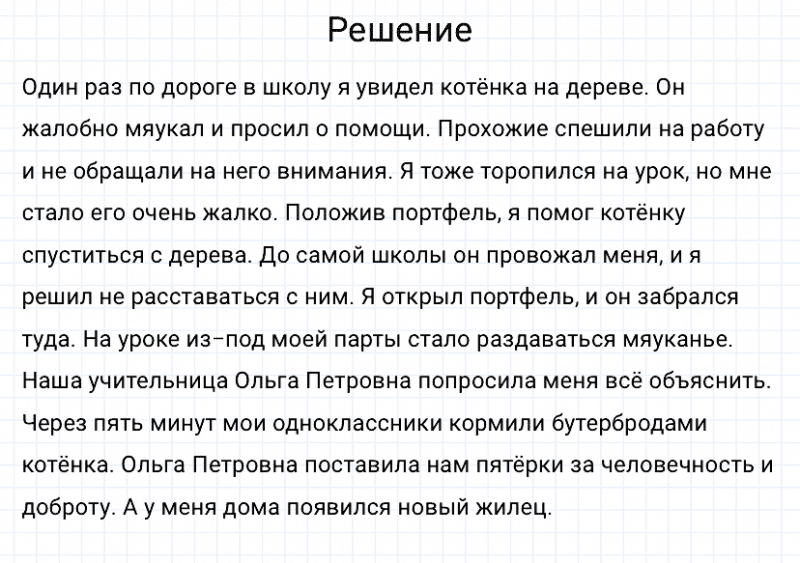 Решение

Один раз по дороге в школу я увидел котёнка на дереве. Он жалобно мяукал и просил о помощи. Прохожие спешили на работу и не обращали на него внимания. Я тоже торопился на урок, но мне стало его очень жалко. Положив портфель, я помог котёнку спуститься с дерева. До самой школы он провожал меня, и я решил не расставаться с ним. Я открыл портфель, и он забрался туда. На уроке из-под моей парты стало раздаваться мяуканье. Наша учительница Ольга Петровна попросила меня всё объяснить. Через пять минут мои одноклассники кормили бутербродами котёнка. Ольга Петровна поставила нам пятёрки за человечность и доброту. А у меня дома появился новый жилец.